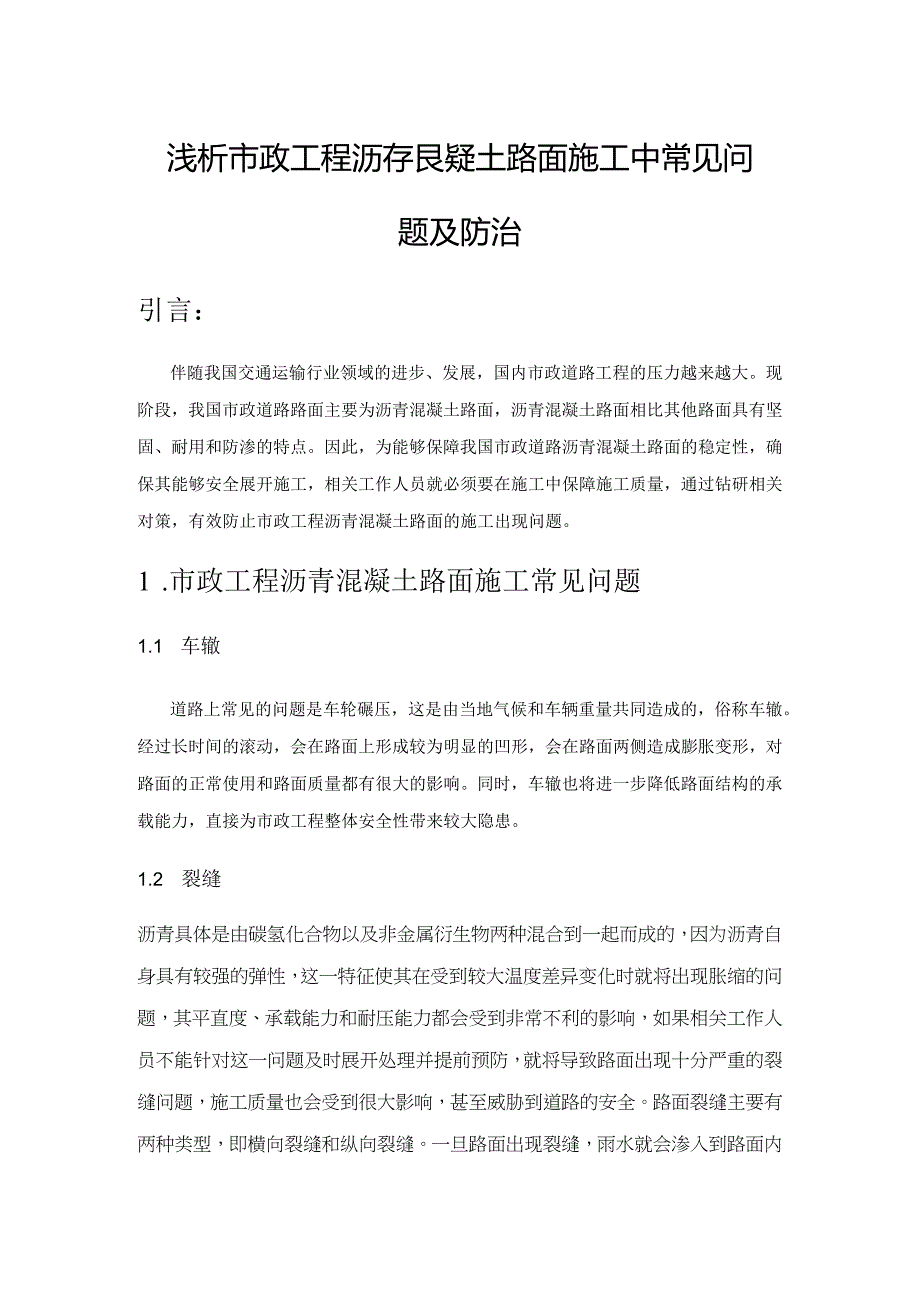 浅析市政工程沥存艮疑土路面施工中常见问题及防治

引言：

伴随我国交通运输行业领域的进步、发展，国内市政道路工程的压力越来越大。现阶段，我国市政道路路面主要为沥青混凝土路面，沥青混凝土路面相比其他路面具有坚固、耐用和防渗的特点。因此，为能够保障我国市政道路沥青混凝土路面的稳定性，确保其能够安全展开施工，相关工作人员就必须要在施工中保障施工质量，通过钻研相关对策，有效防止市政工程沥青混凝土路面的施工出现问题。

1 .市政工程沥青混凝土路面施工常见问题

1.1 车辙

道路上常见的问题是车轮碾压，这是由当地气候和车辆重量共同造成的，俗称车辙。经过长时间的滚动，会在路面上形成较为明显的凹形，会在路面两侧造成膨胀变形，对路面的正常使用和路面质量都有很大的影响。同时，车辙也将进一步降低路面结构的承载能力，直接为市政工程整体安全性带来较大隐患。

1.2 裂缝

沥青具体是由碳氢化合物以及非金属衍生物两种混合到一起而成的，因为沥青自身具有较强的弹性，这一特征使其在受到较大温度差异变化时就将出现胀缩的问题，其平直度、承载能力和耐压能力都会受到非常不利的影响，如果相关工作人员不能针对这一问题及时展开处理并提前预防，就将导致路面出现十分严重的裂缝问题，施工质量也会受到很大影响，甚至威胁到道路的安全。路面裂缝主要有两种类型，即横向裂缝和纵向裂缝。一旦路面出现裂缝，雨水就会渗入到路面内